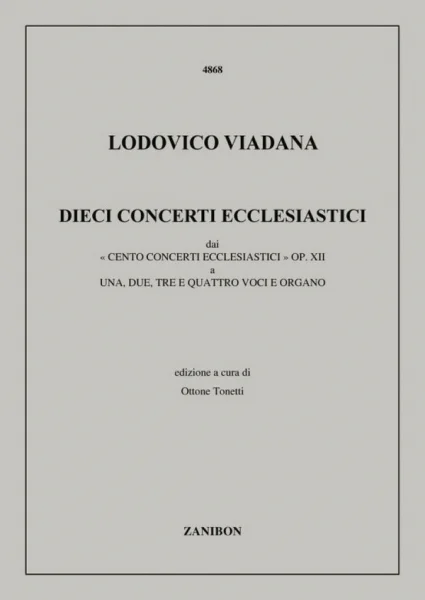 4868

LODOVICO VIADANA

DIECI CONCERTI ECCLESIASTICI

dai
« CENTO CONCERTI ECCLESIASTICI » OP. XII
a
UNA, DUE, TRE E QUATTRO VOCI E ORGANO

edizione a cura di
Ottone Tonetti

ZANIBON